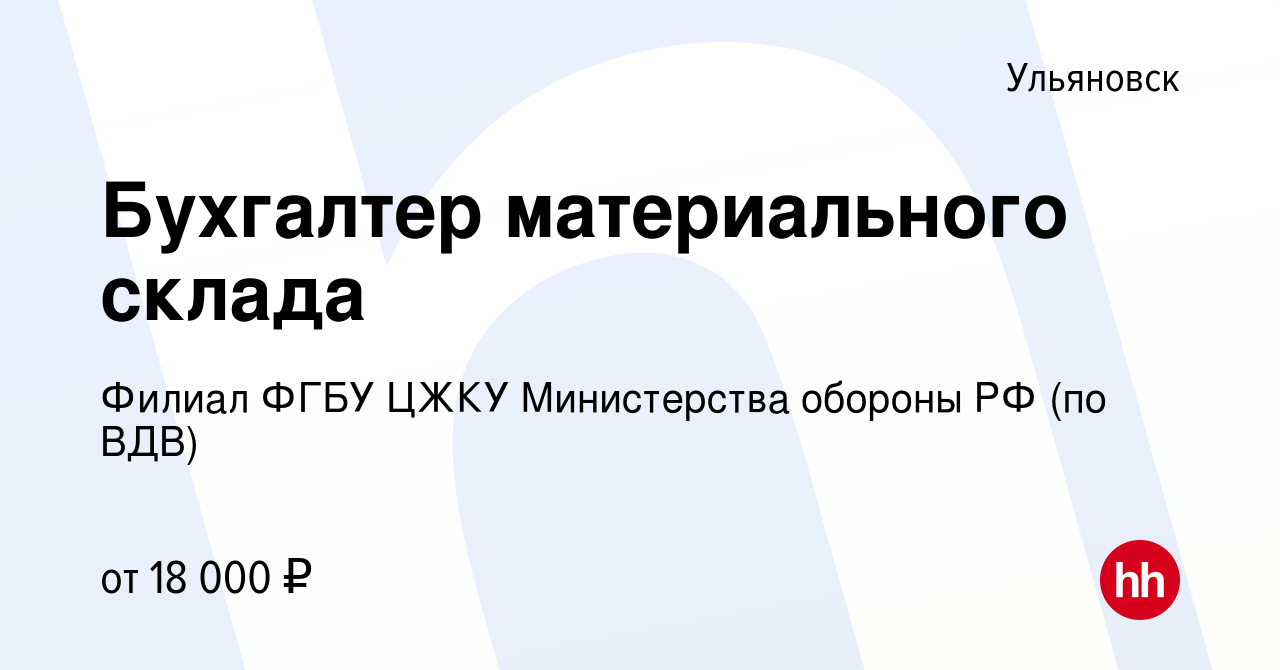 Ульяновск

Бухгалтер материального склада

Филиал ФГБУ ЦЖКУ Министерства обороны РФ (по ВДВ)

от 18 000 ₽

hh